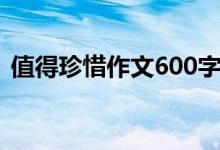 值得珍惜作文600字